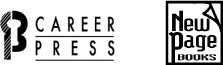 CAREER
PRESS

New
Page
BOOKS